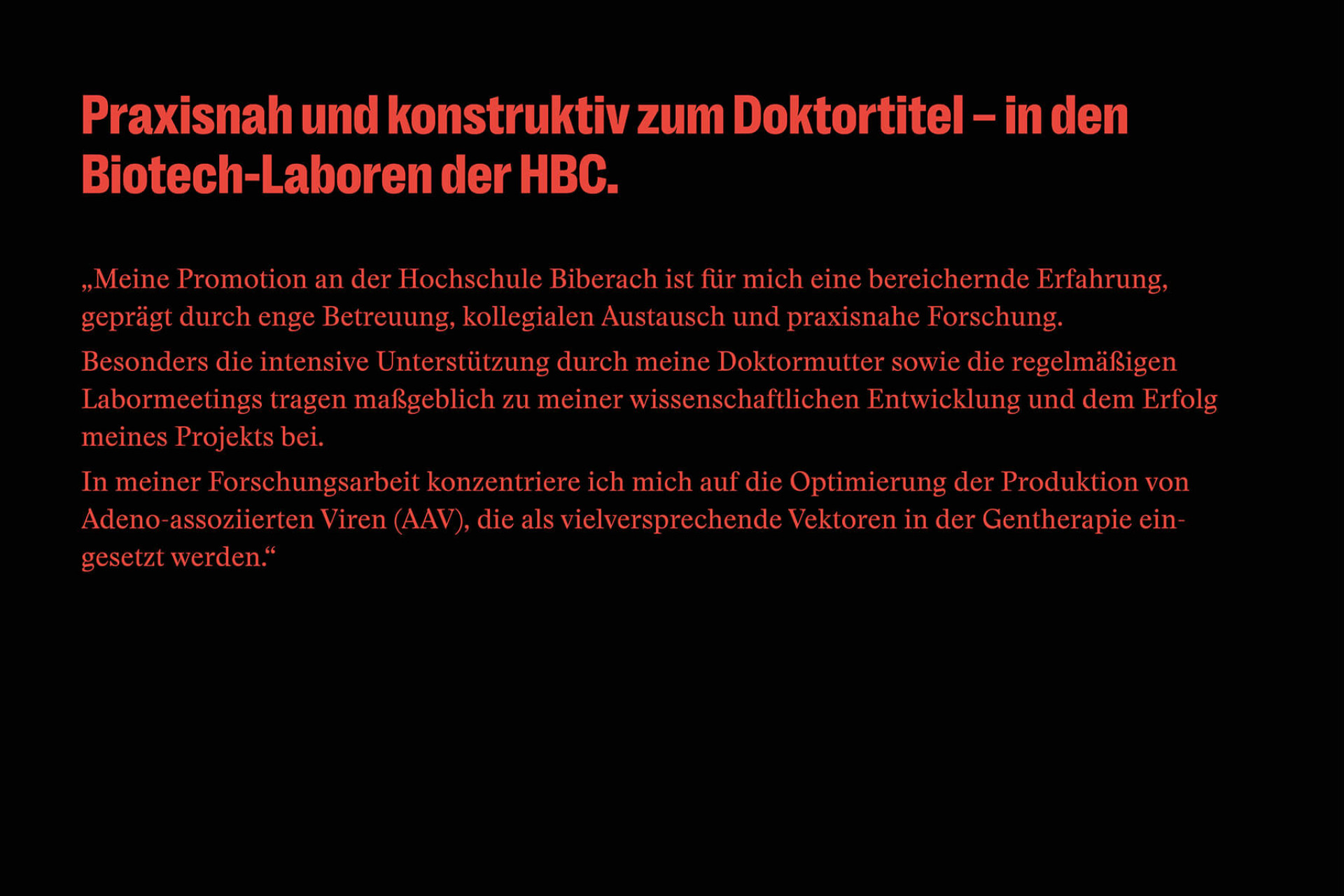 Praxisnah und konstruktiv zum Doktortitel – in den Biotech-Laboren der HBC.

„Meine Promotion an der Hochschule Biberach ist für mich eine bereichernde Erfahrung, geprägt durch enge Betreuung, kollegialen Austausch und praxisnahe Forschung.

Besonders die intensive Unterstützung durch meine Doktormutter sowie die regelmäßigen Labormeetings tragen maßgeblich zu meiner wissenschaftlichen Entwicklung und dem Erfolg meines Projekts bei.

In meiner Forschungsarbeit konzentriere ich mich auf die Optimierung der Produktion von Adeno-assoziierten Viren (AAV), die als vielversprechende Vektoren in der Gentherapie eingesetzt werden.“